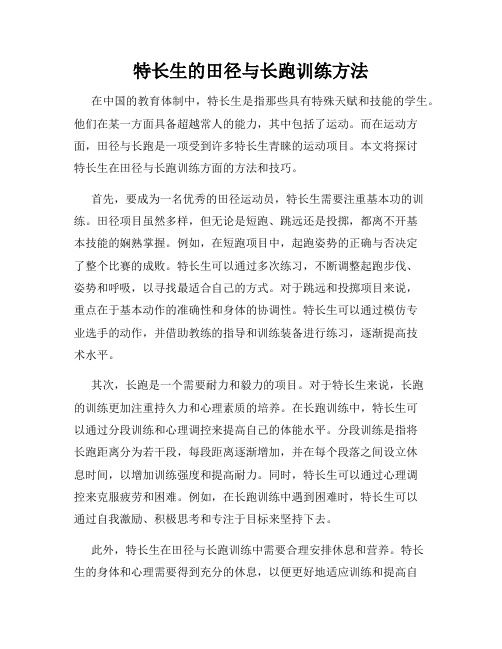 特长生的田径与长跑训练方法

在中国的教育体制中，特长生是指那些具有特殊天赋和技能的学生。他们在某一方面具备超越常人的能力，其中包括了运动。而在运动方面，田径与长跑是一项受到许多特长生青睐的运动项目。本文将探讨特长生在田径与长跑训练方面的方法和技巧。

首先，要成为一名优秀的田径运动员，特长生需要注重基本功的训练。田径项目虽然多样，但无论是短跑、跳远还是投掷，都离不开基本技能的娴熟掌握。例如，在短跑项目中，起跑姿势的正确与否决定了整个比赛的成败。特长生可以通过多次练习，不断调整起跑步伐、姿势和呼吸，以寻找最适合自己的方式。对于跳远和投掷项目来说，重点在于基本动作的准确性和身体的协调性。特长生可以通过模仿专业选手的动作，并借助教练的指导和训练装备进行练习，逐渐提高技术水平。

其次，长跑是一个需要耐力和毅力的项目。对于特长生来说，长跑的训练更加注重持久力和心理素质的培养。在长跑训练中，特长生可以通过分段训练和心理调控来提高自己的体能水平。分段训练是指将长跑距离分为若干段，每段距离逐渐增加，并在每个段落之间设立休息时间，以增加训练强度和提高耐力。同时，特长生可以通过心理调控来克服疲劳和困难。例如，在长跑训练中遇到困难时，特长生可以通过自我激励、积极思考和专注于目标来坚持下去。

此外，特长生在田径与长跑训练中需要合理安排休息和营养。特长生的身体和心理需要得到充分的休息，以便更好地适应训练和提高自